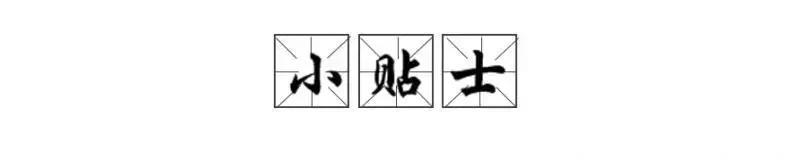 小贴士